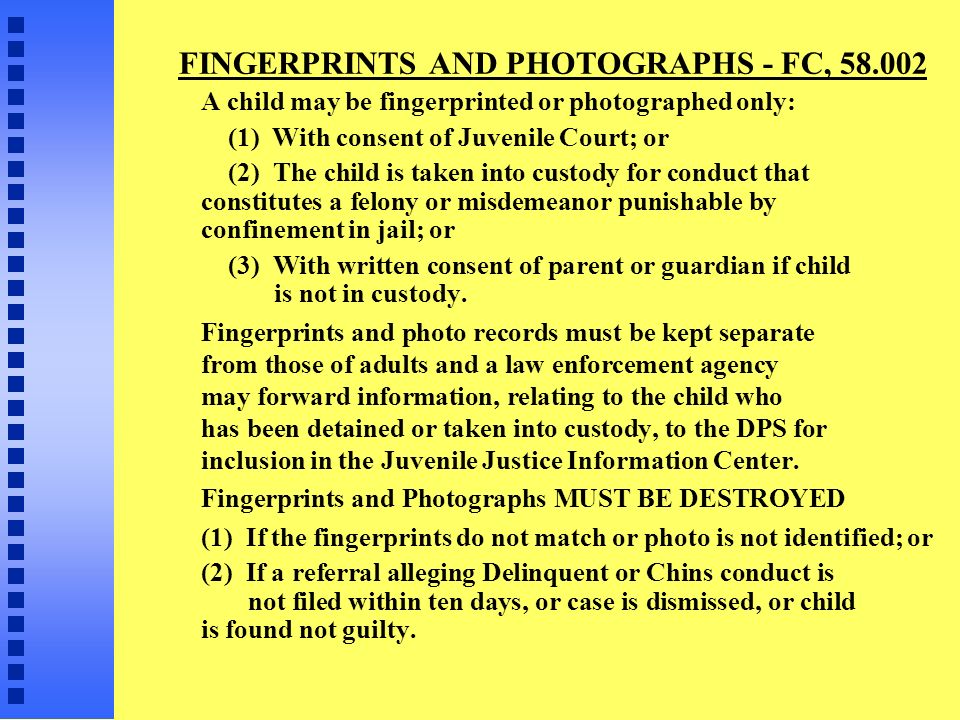 FINGERPRINTS AND PHOTOGRAPHS - FC, 58.002

A child may be fingerprinted or photographed only:

(1) With consent of Juvenile Court; or

(2) The child is taken into custody for conduct that constitutes a felony or misdemeanor punishable by confinement in jail; or

(3) With written consent of parent or guardian if child is not in custody.

Fingerprints and photo records must be kept separate from those of adults and a law enforcement agency may forward information, relating to the child who has been detained or taken into custody, to the DPS for inclusion in the Juvenile Justice Information Center.

Fingerprints and Photographs MUST BE DESTROYED

(1) If the fingerprints do not match or photo is not identified; or

(2) If a referral alleging Delinquent or Chins conduct is not filed within ten days, or case is dismissed, or child is found not guilty.